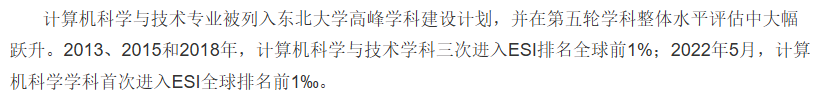 计算机科学与技术专业被列入东北大学高峰学科建设计划，并在第五轮学科整体水平评估中大幅跃升。2013、2015和2018年，计算机科学与技术学科三次进入ESI排名全球前1%；2022年5月，计算机科学学科首次进入ESI全球排名前1‰。